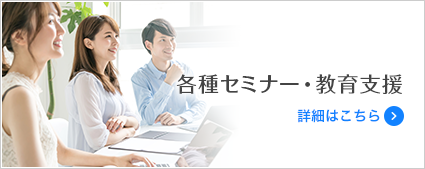 各種セミナー・教育支援

詳細はこちら